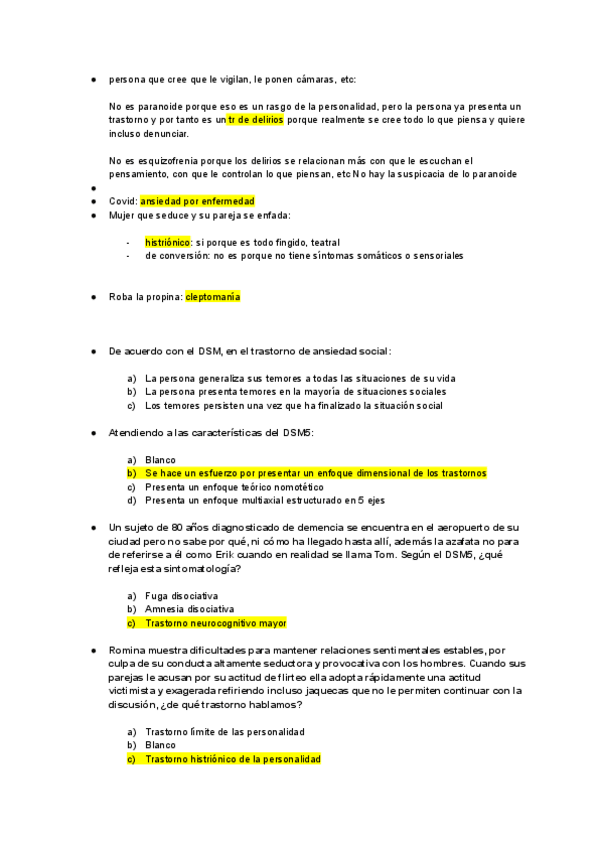 ● persona que cree que le vigilan, le ponen cámaras, etc:

No es paranoide porque eso es un rasgo de la personalidad, pero la persona ya presenta un trastorno y por tanto es un tr de delirios porque realmente se cree todo lo que piensa y quiere incluso denunciar.

No es esquizofrenia porque los delirios se relacionan más con que le escuchan el pensamiento, con que le controlan lo que piensan, etc No hay la suspicacia de lo paranoide

●
● Covid: ansiedad por enfermedad
● Mujer que seduce y su pareja se enfada:

- histriónico: si porque es todo fingido, teatral
- de conversión: no es porque no tiene síntomas somáticos o sensoriales

● Roba la propina: cleptomanía

● De acuerdo con el DSM, en el trastorno de ansiedad social:

a) La persona generaliza sus temores a todas las situaciones de su vida
b) La persona presenta temores en la mayoría de situaciones sociales
c) Los temores persisten una vez que ha finalizado la situación social

● Atendiendo a las características del DSM5:

a) Blanco
b) Se hace un esfuerzo por presentar un enfoque dimensional de los trastornos
c) Presenta un enfoque teórico nomotético
d) Presenta un enfoque multiaxial estructurado en 5 ejes

● Un sujeto de 80 años diagnosticado de demencia se encuentra en el aeropuerto de su ciudad pero no sabe por qué, ni cómo ha llegado hasta allí, además la azafata no para de referirse a él como Erik cuando en realidad se llama Tom. Según el DSM5, ¿qué refleja esta sintomatología?

a) Fuga disociativa
b) Amnesia disociativa
c) Trastorno neurocognitivo mayor

● Romina muestra dificultades para mantener relaciones sentimentales estables, por culpa de su conducta altamente seductora y provocativa con los hombres. Cuando sus parejas le acusan por su actitud de flirteo ella adopta rápidamente una actitud victimista y exagerada refiriendo incluso jaquecas que no le permiten continuar con la discusión, ¿de qué trastorno hablamos?

a) Trastorno límite de las personalidad
b) Blanco
c) Trastorno histriónico de la personalidad